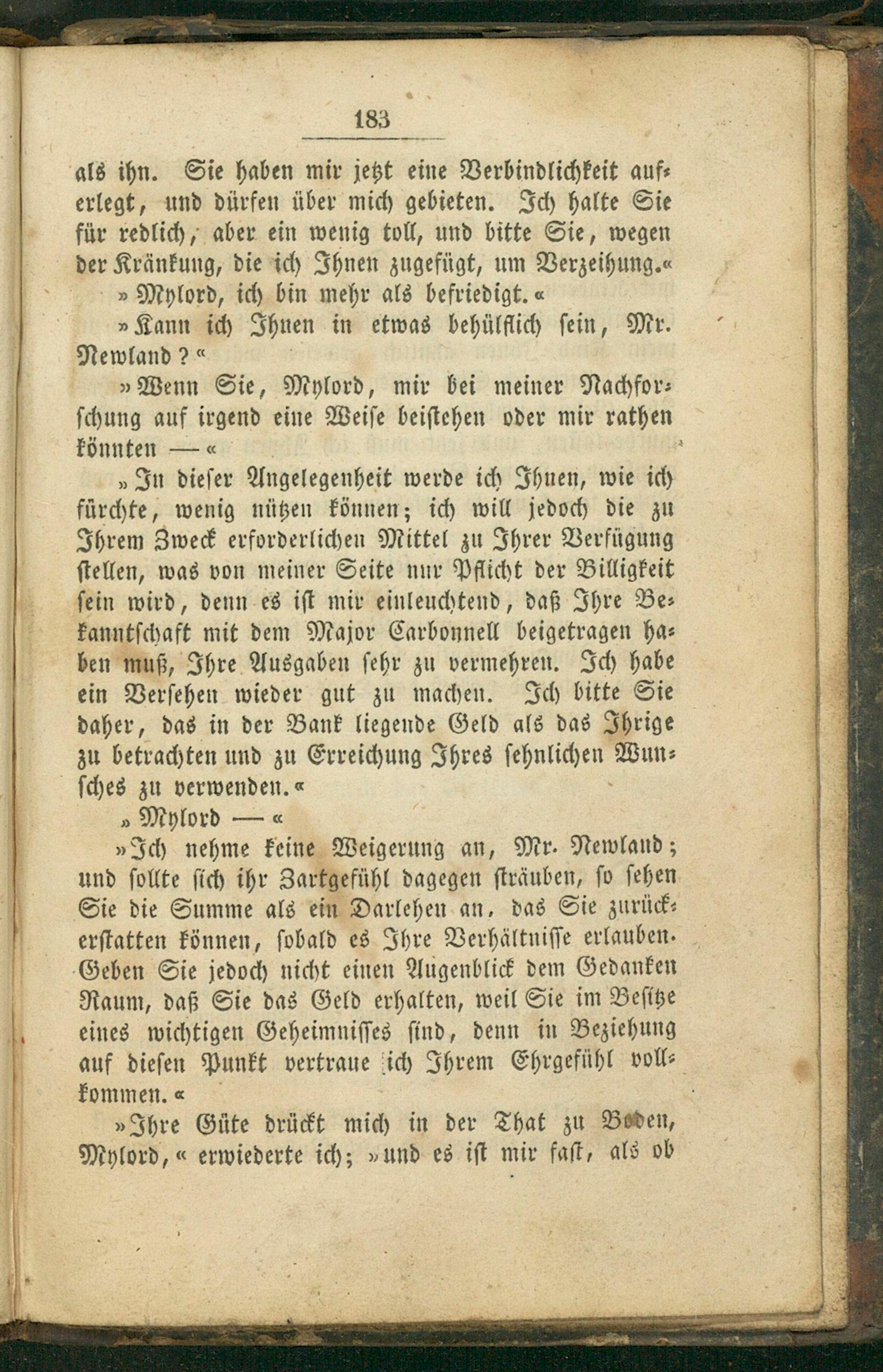 183

als ihn. Sie haben mir jetzt eine Verbindlichkeit auferlegt, und dürfen über mich gebieten. Ich halte Sie für redlich, aber ein wenig toll, und bitte Sie, wegen der Kränkung, die ich Ihnen zugefügt, um Verzeihung.«

»Mylord, ich bin mehr als befriedigt.«

»Kann ich Ihnen in etwas behülflich sein, Mr. Newland?«

»Wenn Sie, Mylord, mir bei meiner Nachforschung auf irgend eine Weise beistehen oder mir rathen könnten —«

»In dieser Angelegenheit werde ich Ihnen, wie ich fürchte, wenig nützen können; ich will jedoch die zu Ihrem Zweck erforderlichen Mittel zu Ihrer Verfügung stellen, was von meiner Seite nur Pflicht der Billigkeit sein wird, denn es ist mir einleuchtend, daß Ihre Bekanntschaft mit dem Major Carbonnell beigetragen haben muß, Ihre Ausgaben sehr zu vermehren. Ich habe ein Versehen wieder gut zu machen. Ich bitte Sie daher, das in der Bank liegende Geld als das Ihrige zu betrachten und zu Erreichung Ihres sehnlichen Wunsches zu verwenden.«

»Mylord —«

»Ich nehme keine Weigerung an, Mr. Newland; und sollte sich ihr Zartgefühl dagegen sträuben, so sehen Sie die Summe als ein Darlehen an, das Sie zurückerstatten können, sobald es Ihre Verhältnisse erlauben. Geben Sie jedoch nicht einen Augenblick dem Gedanken Raum, daß Sie das Geld erhalten, weil Sie im Besitze eines wichtigen Geheimnisses sind, denn in Beziehung auf diesen Punkt vertraue ich Ihrem Ehrgefühl vollkommen.«

»Ihre Güte drückt mich in der That zu Boden, Mylord,« erwiederte ich; »und es ist mir fast, als ob